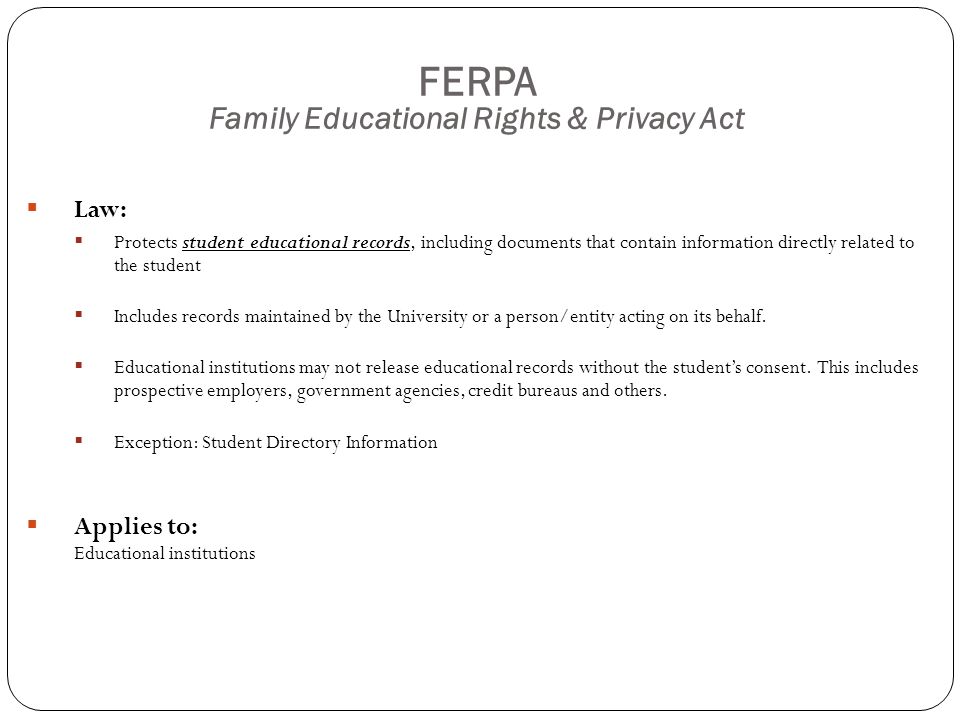 FERPA
Family Educational Rights & Privacy Act

Law:

Protects student educational records, including documents that contain information directly related to the student

Includes records maintained by the University or a person/entity acting on its behalf.

Educational institutions may not release educational records without the student's consent. This includes prospective employers, government agencies, credit bureaus and others.

Exception: Student Directory Information

Applies to:
Educational institutions